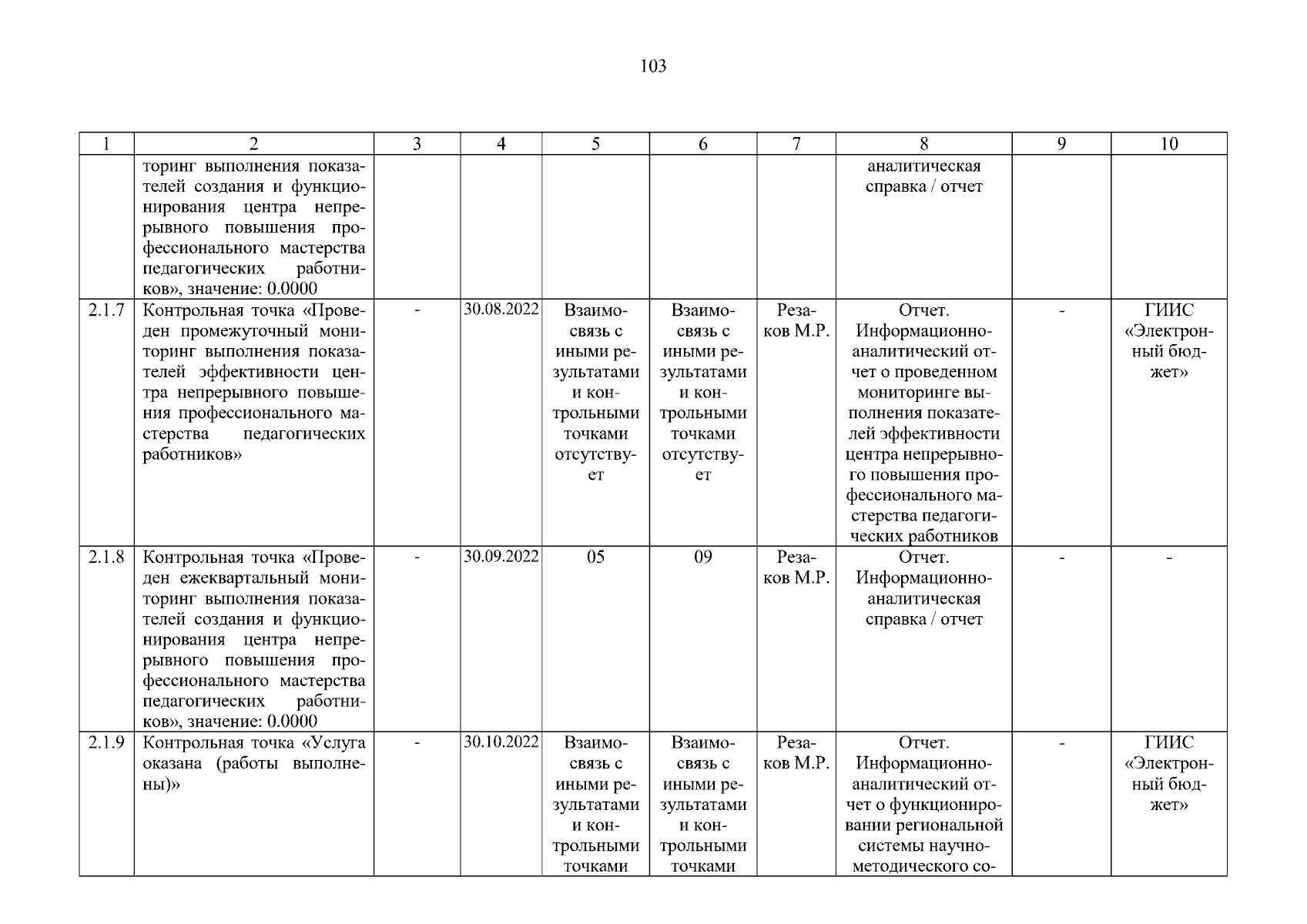 103

| 1 | 2 | 3 | 4 | 5 | 6 | 7 | 8 | 9 | 10 |
|---|---|---|---|---|---|---|---|---|---|
| | торинг выполнения показателей создания и функционирования центра непрерывного повышения профессионального мастерства педагогических работников», значение: 0.0000 | | | | | | аналитическая справка / отчет | | |
| 2.1.7 | Контрольная точка «Проведен промежуточный мониторинг выполнения показателей эффективности центра непрерывного повышения профессионального мастерства педагогических работников» | - | 30.08.2022 | Взаимосвязь с иными результатами и контрольными точками отсутствует | Взаимосвязь с иными результатами и контрольными точками отсутствует | Резаков М.Р. | Отчет. Информационно-аналитический отчет о проведенном мониторинге выполнения показателей эффективности центра непрерывного повышения профессионального мастерства педагогических работников | - | ГИИС «Электронный бюджет» |
| 2.1.8 | Контрольная точка «Проведен ежеквартальный мониторинг выполнения показателей создания и функционирования центра непрерывного повышения профессионального мастерства педагогических работников», значение: 0.0000 | - | 30.09.2022 | 05 | 09 | Резаков М.Р. | Отчет. Информационно-аналитическая справка / отчет | - | - |
| 2.1.9 | Контрольная точка «Услуга оказана (работы выполнены)» | - | 30.10.2022 | Взаимосвязь с иными результатами и контрольными точками | Взаимосвязь с иными результатами и контрольными точками | Резаков М.Р. | Отчет. Информационно-аналитический отчет о функционировании региональной системы научно-методического со- | - | ГИИС «Электронный бюджет» |